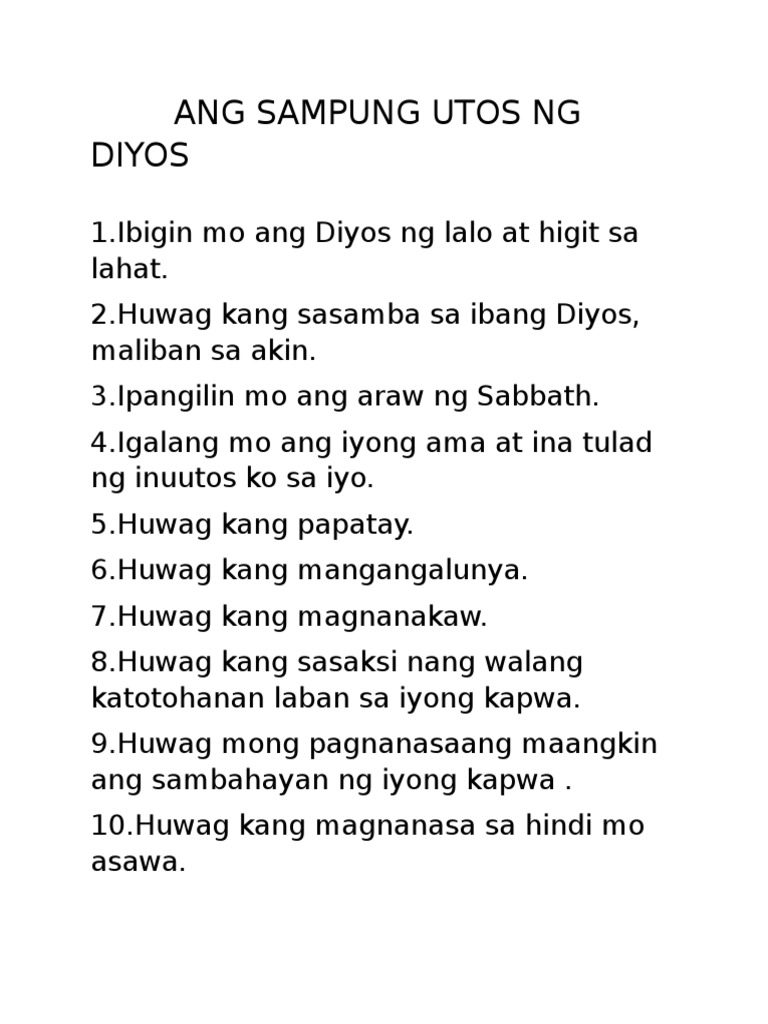 ANG SAMPUNG UTOS NG DIYOS

1.Ibigin mo ang Diyos ng lalo at higit sa lahat.

2.Huwag kang sasamba sa ibang Diyos, maliban sa akin.

3.Ipangilin mo ang araw ng Sabbath.

4.Igalang mo ang iyong ama at ina tulad ng inuutos ko sa iyo.

5.Huwag kang papatay.

6.Huwag kang mangangalunya.

7.Huwag kang magnanakaw.

8.Huwag kang sasaksi nang walang katotohanan laban sa iyong kapwa.

9.Huwag mong pagnanasaang maangkin ang sambahayan ng iyong kapwa .

10.Huwag kang magnanasa sa hindi mo asawa.